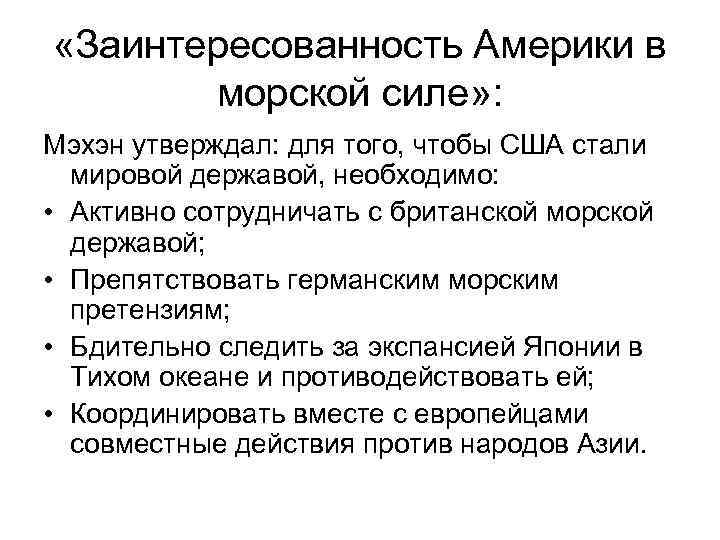 «Заинтересованность Америки в морской силе»:

Мэхэн утверждал: для того, чтобы США стали мировой державой, необходимо:

• Активно сотрудничать с британской морской державой;
• Препятствовать германским морским претензиям;
• Бдительно следить за экспансией Японии в Тихом океане и противодействовать ей;
• Координировать вместе с европейцами совместные действия против народов Азии.